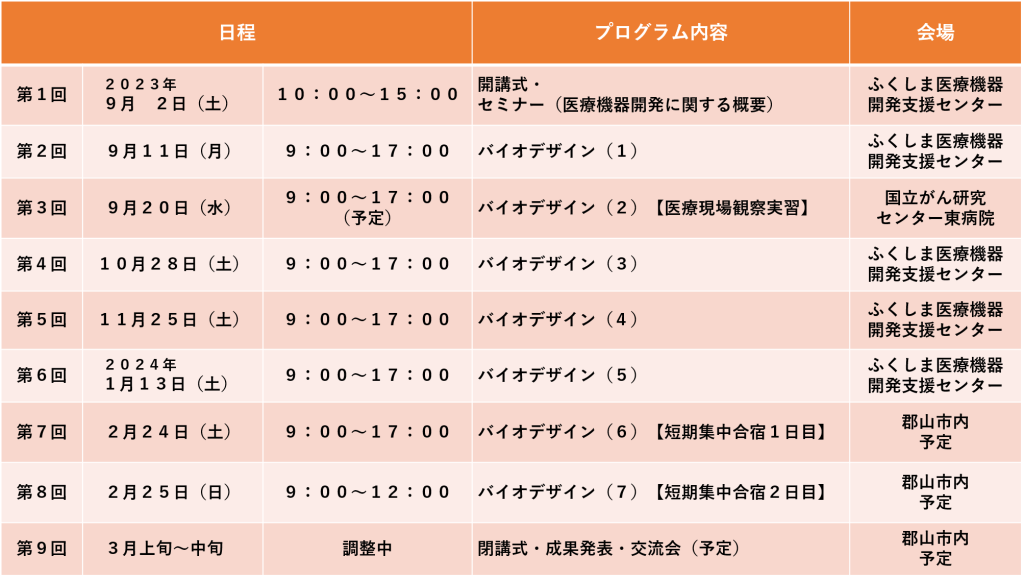 | 日程 | | | プログラム内容 | 会場 |
|---|---|---|---|---|
| 第1回 | ２０２３年 ９月　２日（土） | １０：００～１５：００ | 開講式・ セミナー（医療機器開発に関する概要） | ふくしま医療機器 開発支援センター |
| 第2回 | ９月１１日（月） | ９：００～１７：００ | バイオデザイン（１） | ふくしま医療機器 開発支援センター |
| 第3回 | ９月２０日（水） | ９：００～１７：００ （予定） | バイオデザイン（２）【医療現場観察実習】 | 国立がん研究 センター東病院 |
| 第4回 | １０月２８日（土） | ９：００～１７：００ | バイオデザイン（３） | ふくしま医療機器 開発支援センター |
| 第5回 | １１月２５日（土） | ９：００～１７：００ | バイオデザイン（４） | ふくしま医療機器 開発支援センター |
| 第6回 | ２０２４年 １月１３日（土） | ９：００～１７：００ | バイオデザイン（５） | ふくしま医療機器 開発支援センター |
| 第7回 | ２月２４日（土） | ９：００～１７：００ | バイオデザイン（６）【短期集中合宿１日目】 | 郡山市内 予定 |
| 第8回 | ２月２５日（日） | ９：００～１２：００ | バイオデザイン（７）【短期集中合宿２日目】 | 郡山市内 予定 |
| 第9回 | ３月上旬～中旬 | 調整中 | 閉講式・成果発表・交流会（予定） | 郡山市内 予定 |